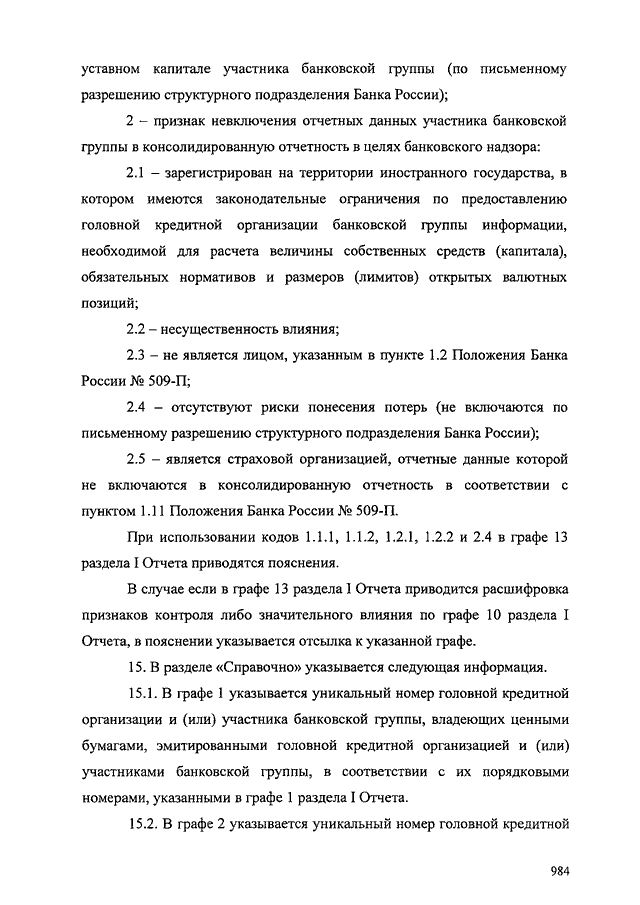 уставном капитале участника банковской группы (по письменному разрешению структурного подразделения Банка России);

2 – признак невключения отчетных данных участника банковской группы в консолидированную отчетность в целях банковского надзора:

2.1 – зарегистрирован на территории иностранного государства, в котором имеются законодательные ограничения по предоставлению головной кредитной организации банковской группы информации, необходимой для расчета величины собственных средств (капитала), обязательных нормативов и размеров (лимитов) открытых валютных позиций;

2.2 – несущественность влияния;

2.3 – не является лицом, указанным в пункте 1.2 Положения Банка России № 509-П;

2.4 – отсутствуют риски понесения потерь (не включаются по письменному разрешению структурного подразделения Банка России);

2.5 – является страховой организацией, отчетные данные которой не включаются в консолидированную отчетность в соответствии с пунктом 1.11 Положения Банка России № 509-П.

При использовании кодов 1.1.1, 1.1.2, 1.2.1, 1.2.2 и 2.4 в графе 13 раздела I Отчета приводятся пояснения.

В случае если в графе 13 раздела I Отчета приводится расшифровка признаков контроля либо значительного влияния по графе 10 раздела I Отчета, в пояснении указывается отсылка к указанной графе.

15. В разделе «Справочно» указывается следующая информация.

15.1. В графе 1 указывается уникальный номер головной кредитной организации и (или) участника банковской группы, владеющих ценными бумагами, эмитированными головной кредитной организацией и (или) участниками банковской группы, в соответствии с их порядковыми номерами, указанными в графе 1 раздела I Отчета.

15.2. В графе 2 указывается уникальный номер головной кредитной

984